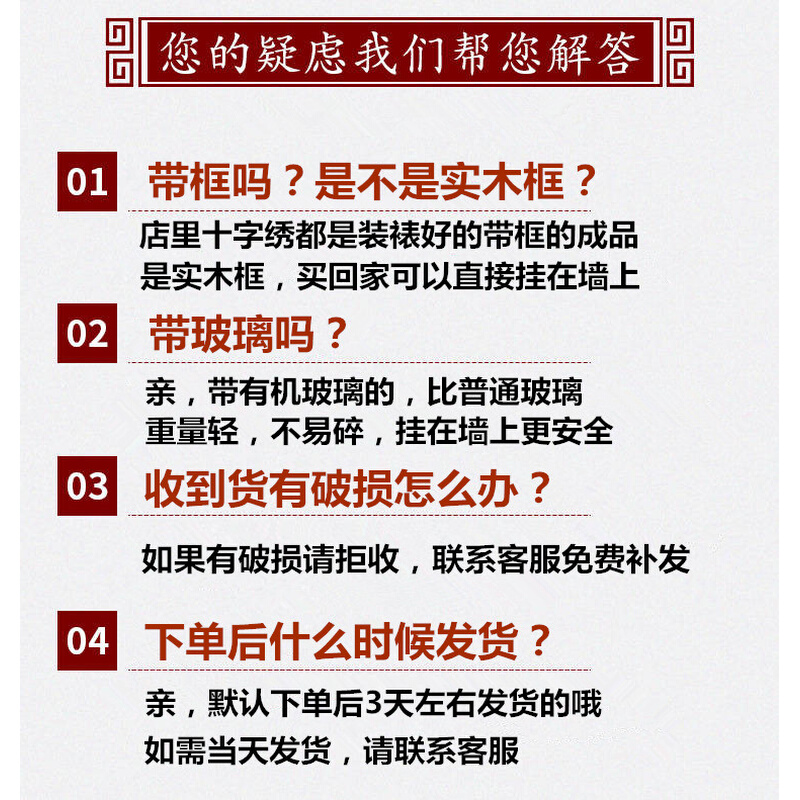 您的疑虑我们帮您解答

01 带框吗？是不是实木框？

店里十字绣都是装裱好的带框的成品
是实木框，买回家可以直接挂在墙上

02 带玻璃吗？

亲，带有机玻璃的，比普通玻璃
重量轻，不易碎，挂在墙上更安全

03 收到货有破损怎么办？

如果有破损请拒收，联系客服免费补发

04 下单后什么时候发货？

亲，默认下单后3天左右发货的哦
如需当天发货，请联系客服